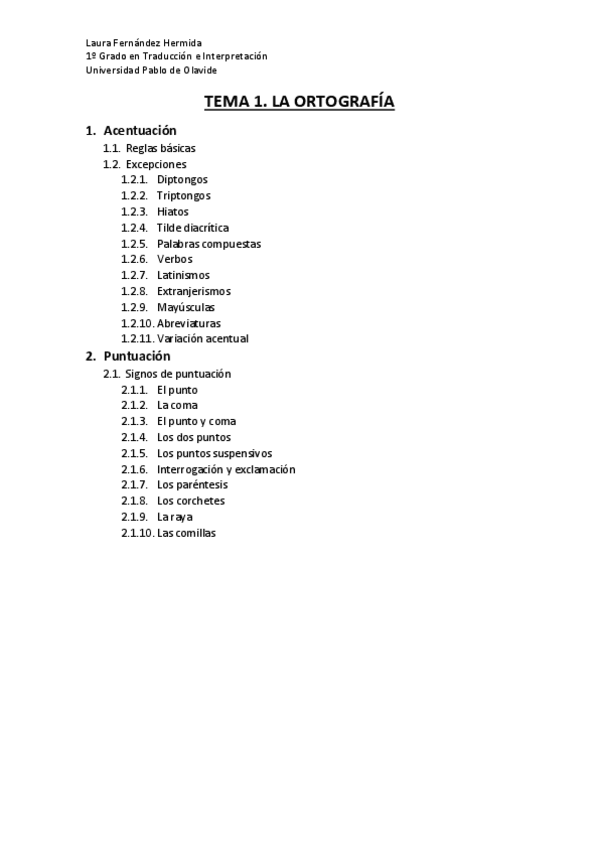 Laura Fernández Hermida
1º Grado en Traducción e Interpretación
Universidad Pablo de Olavide

TEMA 1. LA ORTOGRAFÍA

1. Acentuación
1.1. Reglas básicas
1.2. Excepciones
1.2.1. Diptongos
1.2.2. Triptongos
1.2.3. Hiatos
1.2.4. Tilde diacrítica
1.2.5. Palabras compuestas
1.2.6. Verbos
1.2.7. Latinismos
1.2.8. Extranjerismos
1.2.9. Mayúsculas
1.2.10. Abreviaturas
1.2.11. Variación acentual
2. Puntuación
2.1. Signos de puntuación
2.1.1. El punto
2.1.2. La coma
2.1.3. El punto y coma
2.1.4. Los dos puntos
2.1.5. Los puntos suspensivos
2.1.6. Interrogación y exclamación
2.1.7. Los paréntesis
2.1.8. Los corchetes
2.1.9. La raya
2.1.10. Las comillas